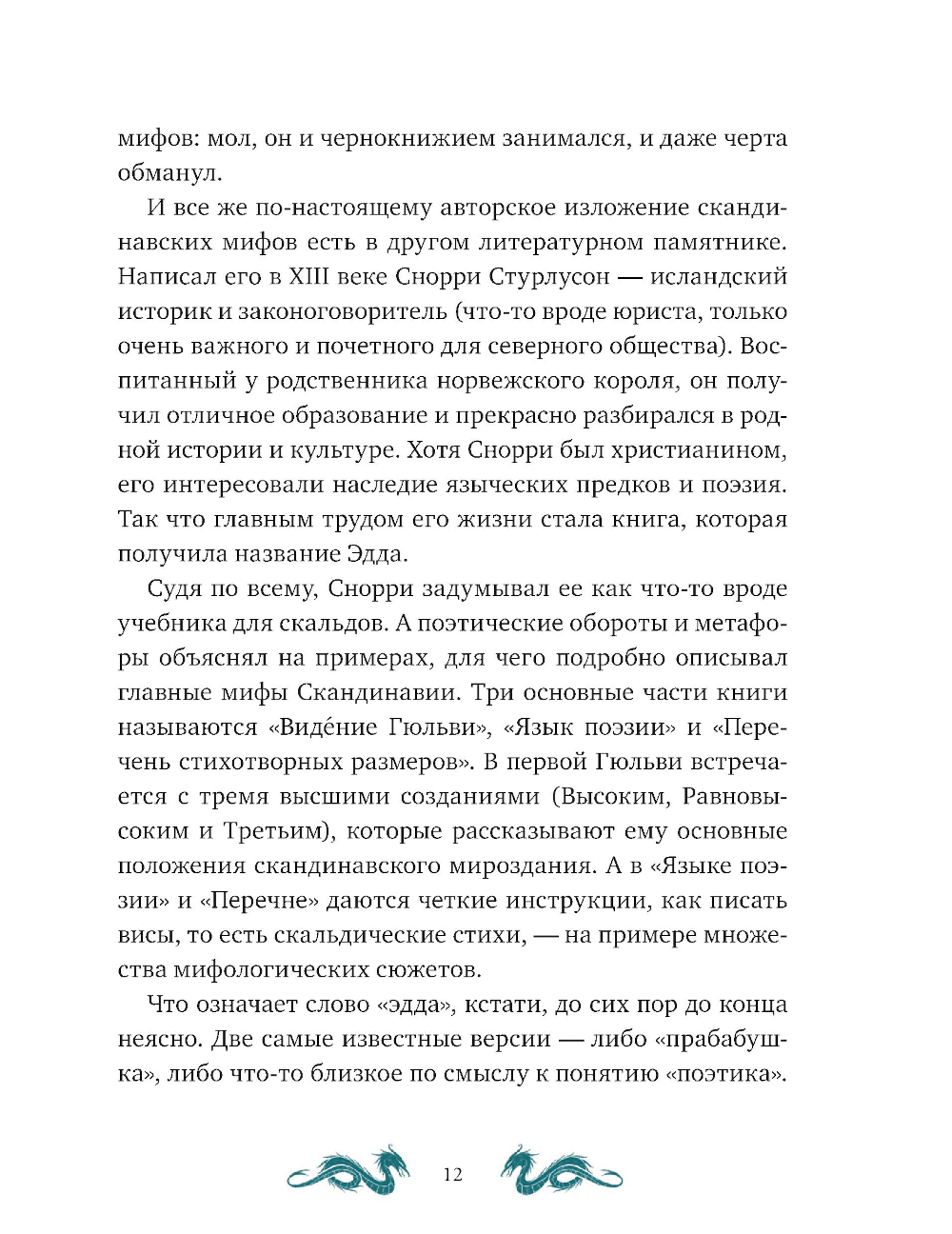 мифов: мол, он и чернокнижием занимался, и даже черта обманул.

И все же по-настоящему авторское изложение скандинавских мифов есть в другом литературном памятнике. Написал его в XIII веке Снорри Стурлусон — исландский историк и законоговоритель (что-то вроде юриста, только очень важного и почетного для северного общества). Воспитанный у родственника норвежского короля, он получил отличное образование и прекрасно разбирался в родной истории и культуре. Хотя Снорри был христианином, его интересовали наследие языческих предков и поэзия. Так что главным трудом его жизни стала книга, которая получила название Эдда.

Судя по всему, Снорри задумывал ее как что-то вроде учебника для скальдов. А поэтические обороты и метафоры объяснял на примерах, для чего подробно описывал главные мифы Скандинавии. Три основные части книги называются «Виде́ние Гюльви», «Язык поэзии» и «Перечень стихотворных размеров». В первой Гюльви встречается с тремя высшими созданиями (Высоким, Равновысоким и Третьим), которые рассказывают ему основные положения скандинавского мироздания. А в «Языке поэзии» и «Перечне» даются четкие инструкции, как писать висы, то есть скальдические стихи, — на примере множества мифологических сюжетов.

Что означает слово «эдда», кстати, до сих пор до конца неясно. Две самые известные версии — либо «прабабушка», либо что-то близкое по смыслу к понятию «поэтика».

12